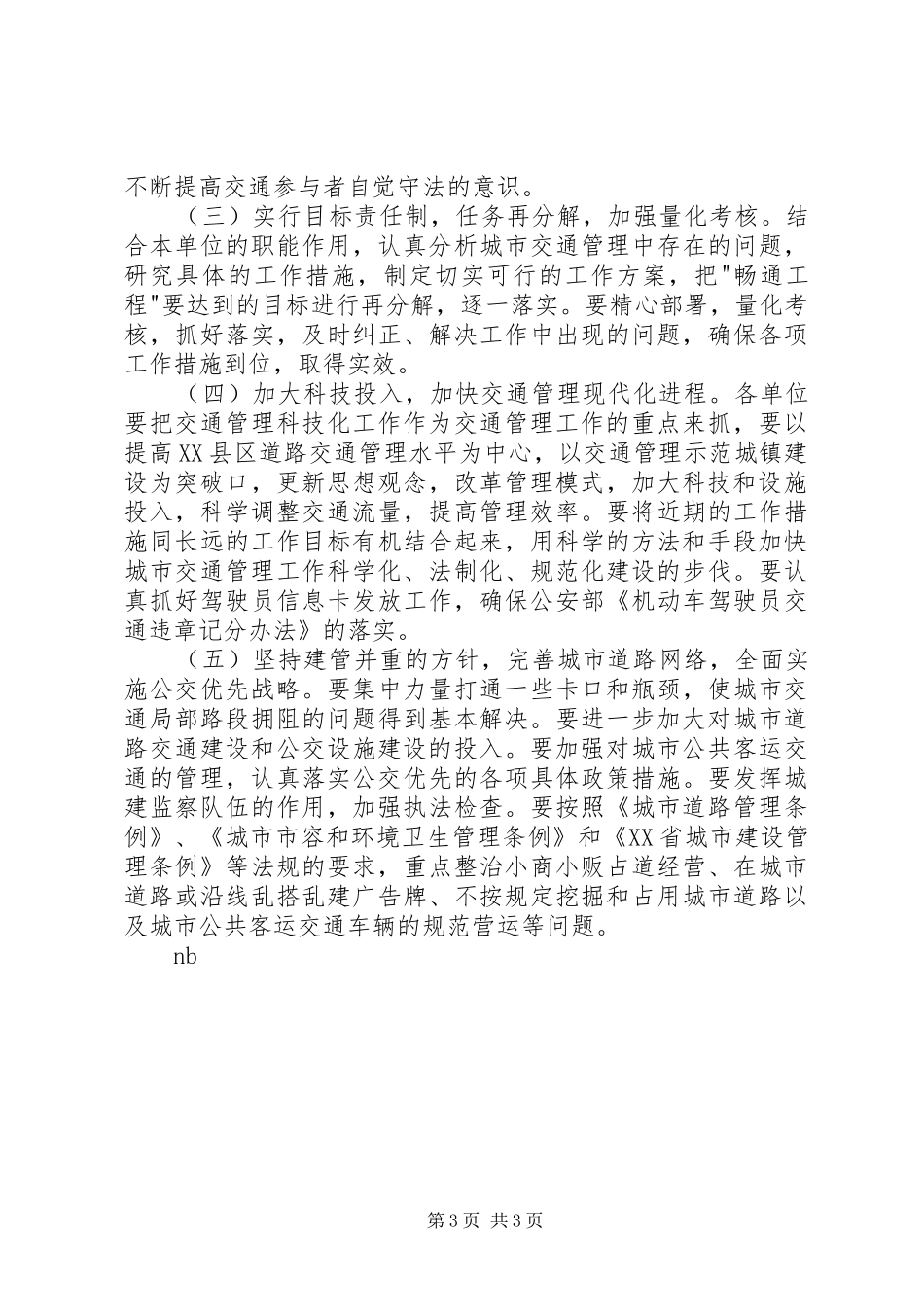 不断提高交通参与者自觉守法的意识。

（三）实行目标责任制，任务再分解，加强量化考核。结合本单位的职能作用，认真分析城市交通管理中存在的问题，研究具体的工作措施，制定切实可行的工作方案，把"畅通工程"要达到的目标进行再分解，逐一落实。要精心部署，量化考核，抓好落实，及时纠正、解决工作中出现的问题，确保各项工作措施到位，取得实效。

（四）加大科技投入，加快交通管理现代化进程。各单位要把交通管理科技化工作作为交通管理工作的重点来抓，要以提高XX县区道路交通管理水平为中心，以交通管理示范城镇建设为突破口，更新思想观念，改革管理模式，加大科技和设施投入，科学调整交通流量，提高管理效率。要将近期的工作措施同长远的工作目标有机结合起来，用科学的方法和手段加快城市交通管理工作科学化、法制化、规范化建设的步伐。要认真抓好驾驶员信息卡发放工作，确保公安部《机动车驾驶员交通违章记分办法》的落实。

（五）坚持建管并重的方针，完善城市道路网络，全面实施公交优先战略。要集中力量打通一些卡口和瓶颈，使城市交通局部路段拥阻的问题得到基本解决。要进一步加大对城市道路交通建设和公交设施建设的投入。要加强对城市公共客运交通的管理，认真落实公交优先的各项具体政策措施。要发挥城建监察队伍的作用，加强执法检查。要按照《城市道路管理条例》、《城市市容和环境卫生管理条例》和《XX省城市建设管理条例》等法规的要求，重点整治小商小贩占道经营、在城市道路或沿线乱搭乱建广告牌、不按规定挖掘和占用城市道路以及城市公共客运交通车辆的规范营运等问题。

nb

第3页 共3页